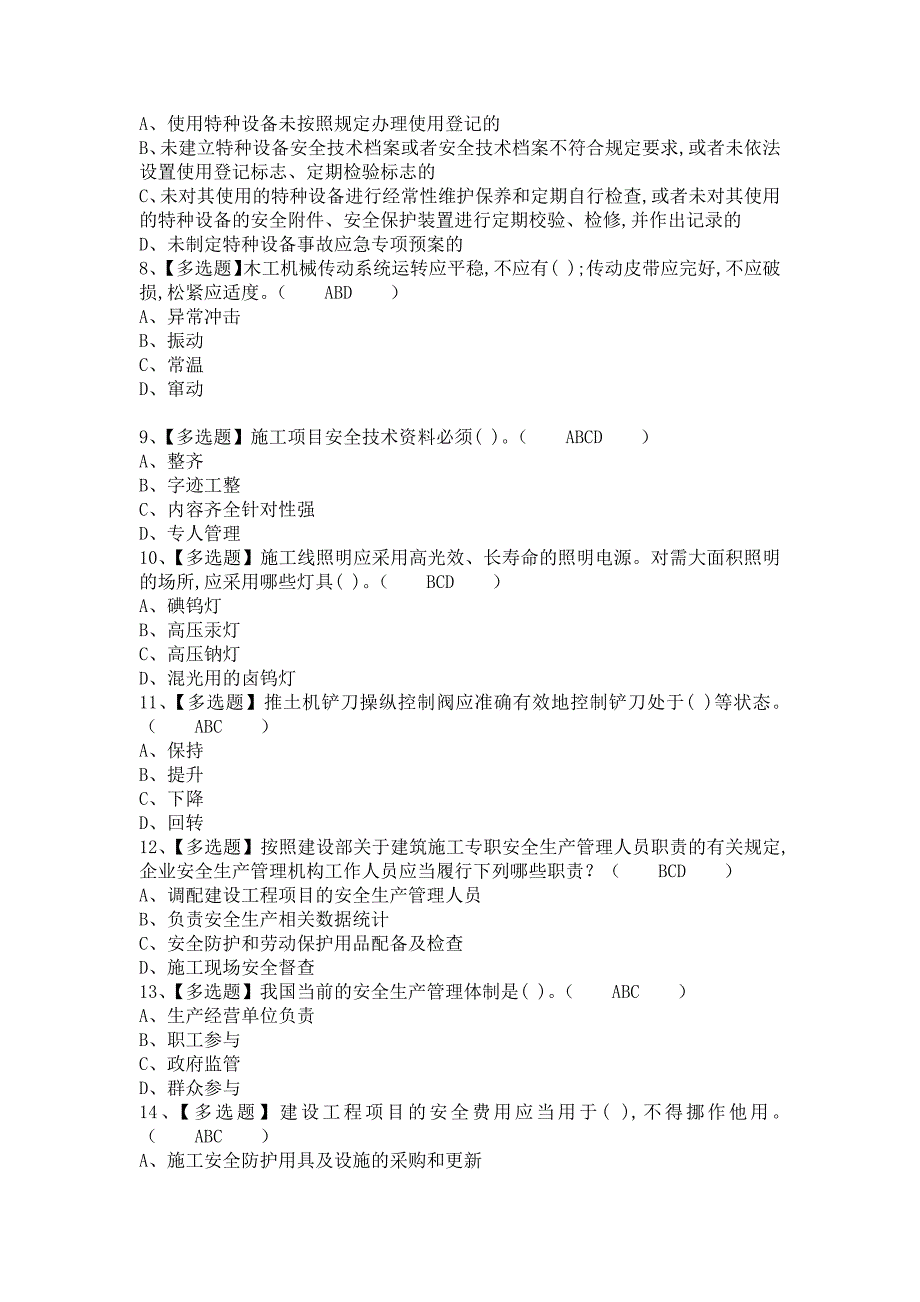 A、使用特种设备未按照规定办理使用登记的
B、未建立特种设备安全技术档案或者安全技术档案不符合规定要求,或者未依法设置使用登记标志、定期检验标志的
C、未对其使用的特种设备进行经常性维护保养和定期自行检查,或者未对其使用的特种设备的安全附件、安全保护装置进行定期校验、检修,并作出记录的
D、未制定特种设备事故应急专项预案的
8、【多选题】木工机械传动系统运转应平稳,不应有( );传动皮带应完好,不应破损,松紧应适度。(　　ABD　　)
A、异常冲击
B、振动
C、常温
D、窜动

9、【多选题】施工项目安全技术资料必须( )。(　　ABCD　　)
A、整齐
B、字迹工整
C、内容齐全针对性强
D、专人管理
10、【多选题】施工线照明应采用高光效、长寿命的照明电源。对需大面积照明的场所,应采用哪些灯具( )。(　　BCD　　)
A、碘钨灯
B、高压汞灯
C、高压钠灯
D、混光用的卤钨灯
11、【多选题】推土机铲刀操纵控制阀应准确有效地控制铲刀处于( )等状态。(　　ABC　　)
A、保持
B、提升
C、下降
D、回转
12、【多选题】按照建设部关于建筑施工专职安全生产管理人员职责的有关规定,企业安全生产管理机构工作人员应当履行下列哪些职责?(　　BCD　　)
A、调配建设工程项目的安全生产管理人员
B、负责安全生产相关数据统计
C、安全防护和劳动保护用品配备及检查
D、施工现场安全督查
13、【多选题】我国当前的安全生产管理体制是( )。(　　ABC　　)
A、生产经营单位负责
B、职工参与
C、政府监管
D、群众参与
14、【多选题】建设工程项目的安全费用应当用于( ),不得挪作他用。(　　ABC　　)
A、施工安全防护用具及设施的采购和更新